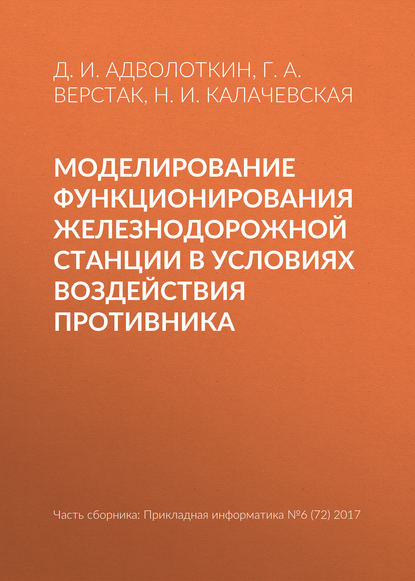 Д. И. АДВОЛОТКИН, Г. А. ВЕРСТАК, Н. И. КАЛАЧЕВСКАЯ

МОДЕЛИРОВАНИЕ ФУНКЦИОНИРОВАНИЯ ЖЕЛЕЗНОДОРОЖНОЙ СТАНЦИИ В УСЛОВИЯХ ВОЗДЕЙСТВИЯ ПРОТИВНИКА

Часть сборника: Прикладная информатика №6 (72) 2017